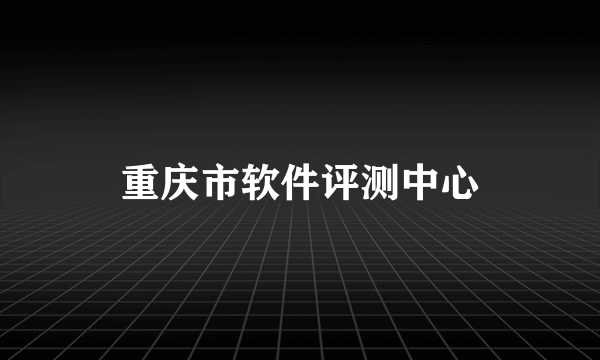 重庆市软件评测中心